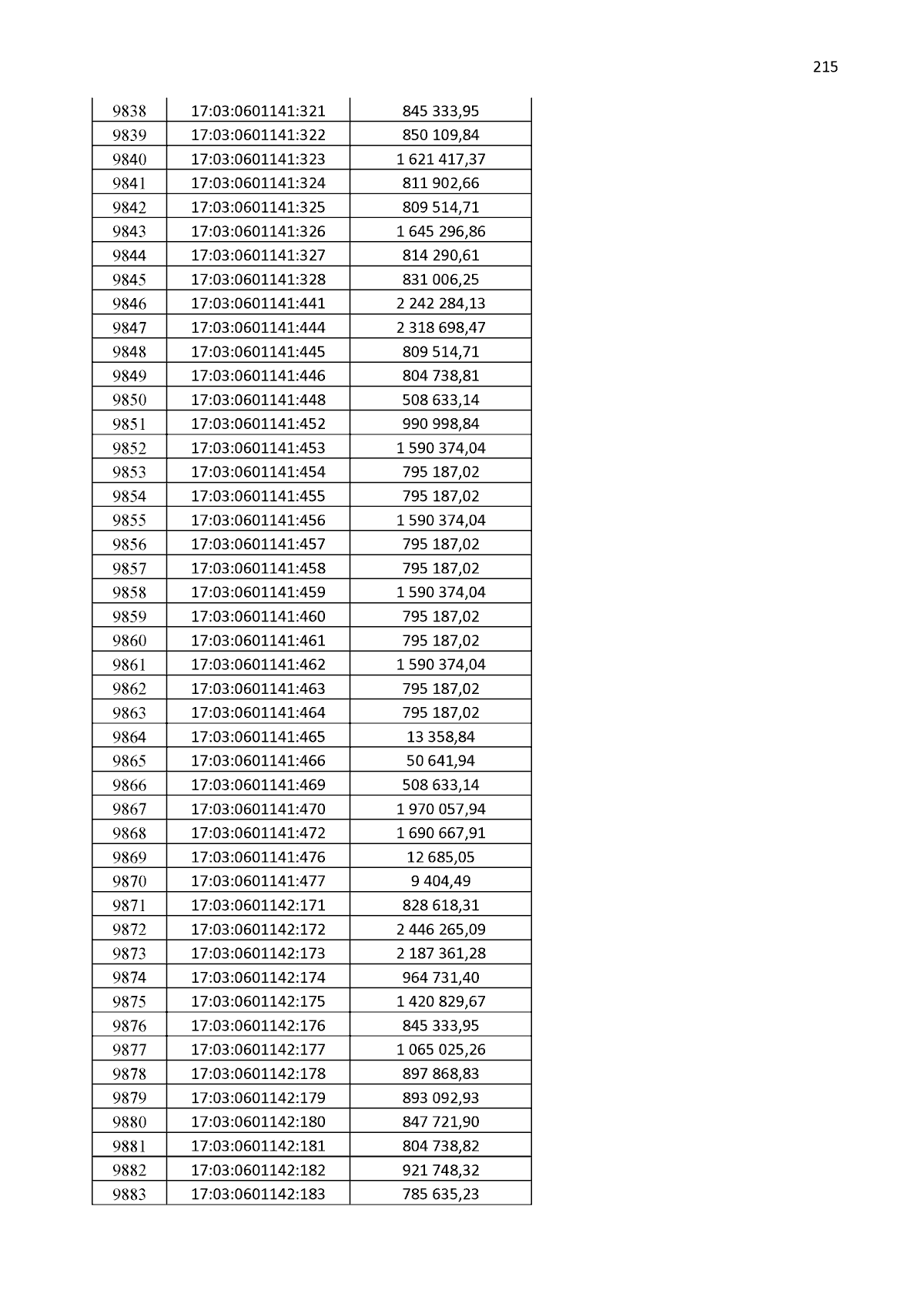 215

| 9838 | 17:03:0601141:321 | 845 333,95 |
|---|---|---|
| 9839 | 17:03:0601141:322 | 850 109,84 |
| 9840 | 17:03:0601141:323 | 1 621 417,37 |
| 9841 | 17:03:0601141:324 | 811 902,66 |
| 9842 | 17:03:0601141:325 | 809 514,71 |
| 9843 | 17:03:0601141:326 | 1 645 296,86 |
| 9844 | 17:03:0601141:327 | 814 290,61 |
| 9845 | 17:03:0601141:328 | 831 006,25 |
| 9846 | 17:03:0601141:441 | 2 242 284,13 |
| 9847 | 17:03:0601141:444 | 2 318 698,47 |
| 9848 | 17:03:0601141:445 | 809 514,71 |
| 9849 | 17:03:0601141:446 | 804 738,81 |
| 9850 | 17:03:0601141:448 | 508 633,14 |
| 9851 | 17:03:0601141:452 | 990 998,84 |
| 9852 | 17:03:0601141:453 | 1 590 374,04 |
| 9853 | 17:03:0601141:454 | 795 187,02 |
| 9854 | 17:03:0601141:455 | 795 187,02 |
| 9855 | 17:03:0601141:456 | 1 590 374,04 |
| 9856 | 17:03:0601141:457 | 795 187,02 |
| 9857 | 17:03:0601141:458 | 795 187,02 |
| 9858 | 17:03:0601141:459 | 1 590 374,04 |
| 9859 | 17:03:0601141:460 | 795 187,02 |
| 9860 | 17:03:0601141:461 | 795 187,02 |
| 9861 | 17:03:0601141:462 | 1 590 374,04 |
| 9862 | 17:03:0601141:463 | 795 187,02 |
| 9863 | 17:03:0601141:464 | 795 187,02 |
| 9864 | 17:03:0601141:465 | 13 358,84 |
| 9865 | 17:03:0601141:466 | 50 641,94 |
| 9866 | 17:03:0601141:469 | 508 633,14 |
| 9867 | 17:03:0601141:470 | 1 970 057,94 |
| 9868 | 17:03:0601141:472 | 1 690 667,91 |
| 9869 | 17:03:0601141:476 | 12 685,05 |
| 9870 | 17:03:0601141:477 | 9 404,49 |
| 9871 | 17:03:0601142:171 | 828 618,31 |
| 9872 | 17:03:0601142:172 | 2 446 265,09 |
| 9873 | 17:03:0601142:173 | 2 187 361,28 |
| 9874 | 17:03:0601142:174 | 964 731,40 |
| 9875 | 17:03:0601142:175 | 1 420 829,67 |
| 9876 | 17:03:0601142:176 | 845 333,95 |
| 9877 | 17:03:0601142:177 | 1 065 025,26 |
| 9878 | 17:03:0601142:178 | 897 868,83 |
| 9879 | 17:03:0601142:179 | 893 092,93 |
| 9880 | 17:03:0601142:180 | 847 721,90 |
| 9881 | 17:03:0601142:181 | 804 738,82 |
| 9882 | 17:03:0601142:182 | 921 748,32 |
| 9883 | 17:03:0601142:183 | 785 635,23 |